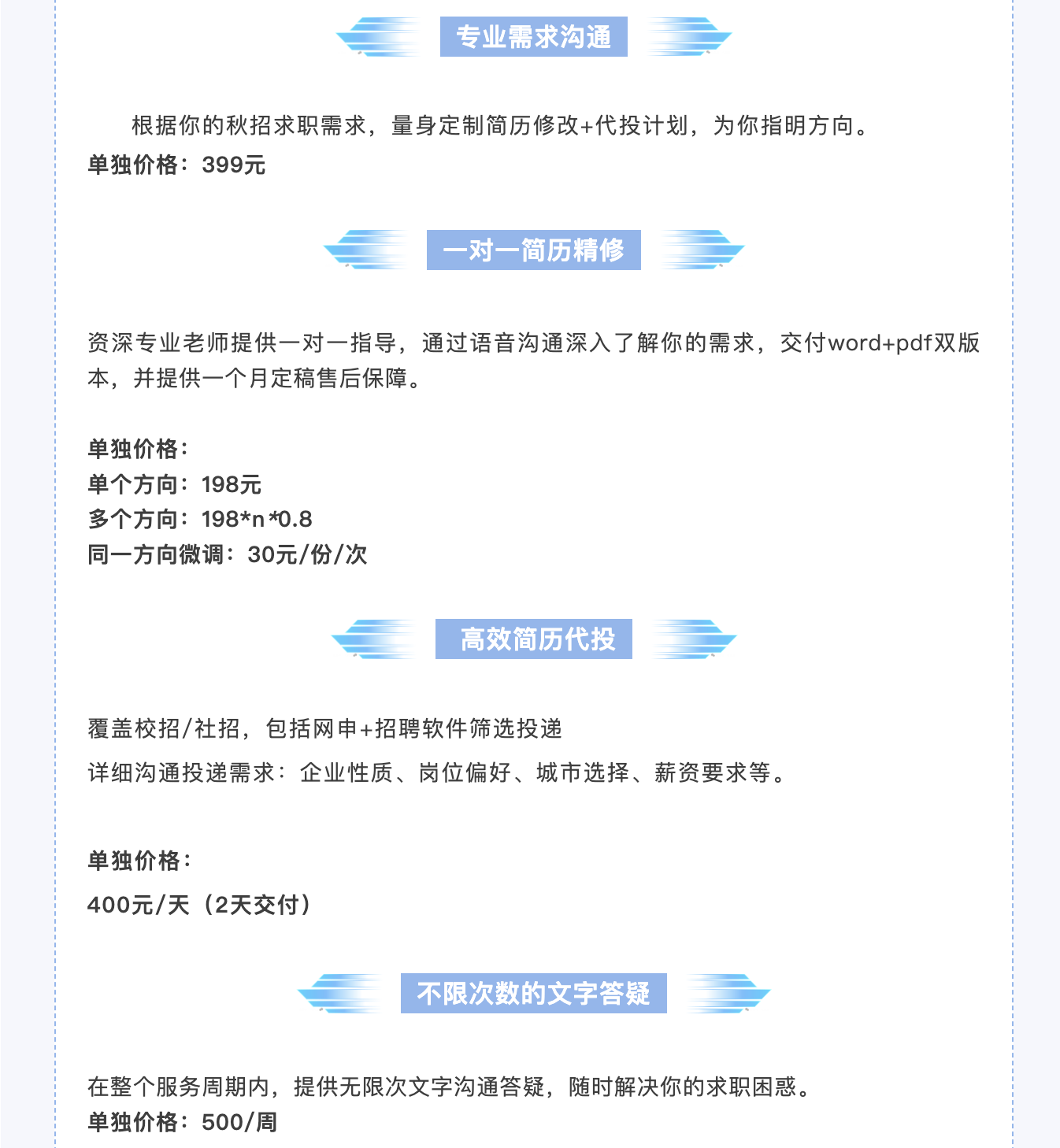 专业需求沟通

根据你的秋招求职需求，量身定制简历修改+代投计划，为你指明方向。
单独价格：399元

一对一简历精修

资深专业老师提供一对一指导，通过语音沟通深入了解你的需求，交付word+pdf双版本，并提供一个月定稿售后保障。

单独价格：
单个方向：198元
多个方向：198*n*0.8
同一方向微调：30元/份/次

高效简历代投

覆盖校招/社招，包括网申+招聘软件筛选投递
详细沟通投递需求：企业性质、岗位偏好、城市选择、薪资要求等。

单独价格：
400元/天（2天交付）

不限次数的文字答疑

在整个服务周期内，提供无限次文字沟通答疑，随时解决你的求职困惑。
单独价格：500/周